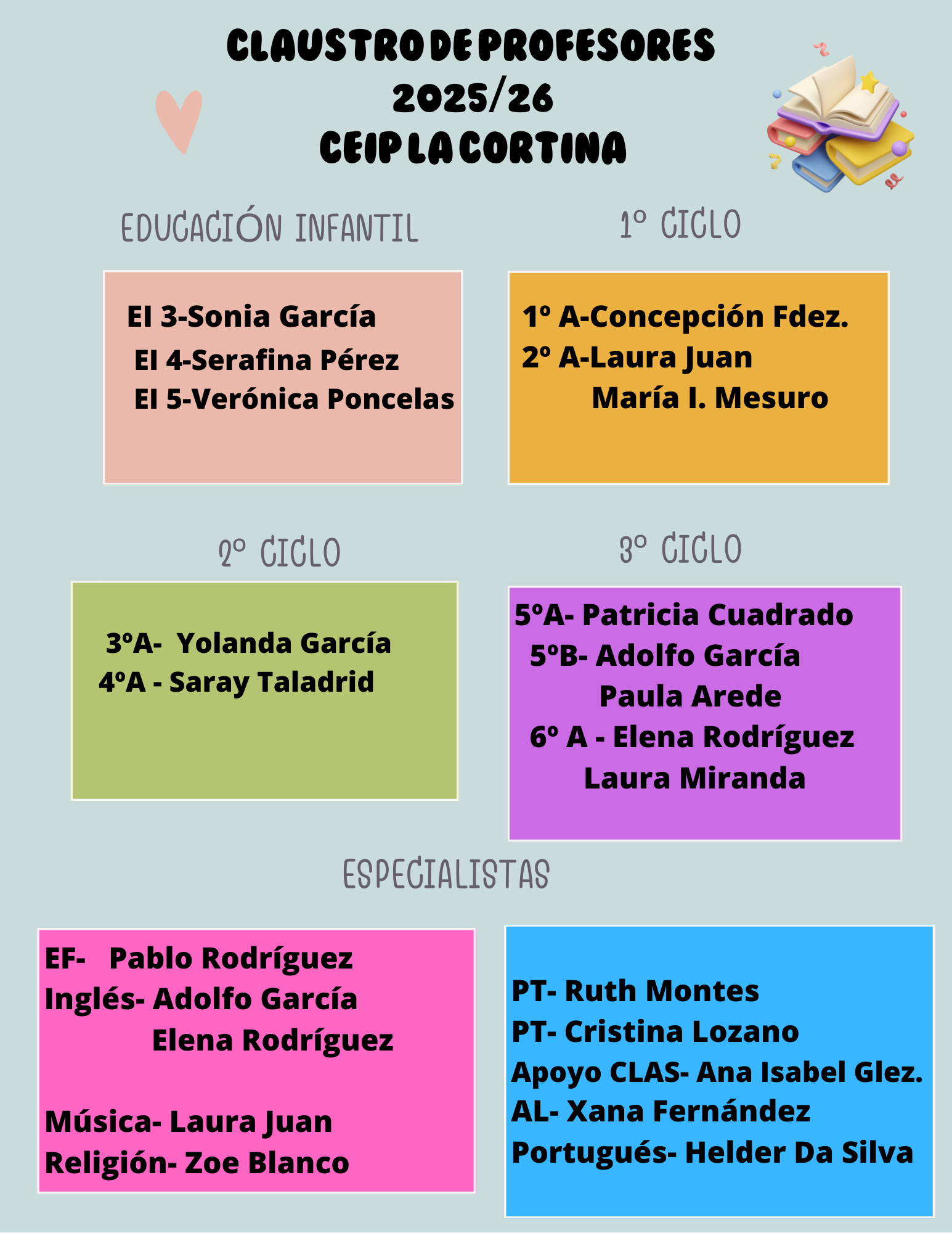 CLAUSTRO DE PROFESORES
2025/26
CEIP LA CORTINA

EDUCACIÓN INFANTIL

EI 3-Sonia García
EI 4-Serafina Pérez
EI 5-Verónica Poncelas

1º CICLO

1º A-Concepción Fdez.
2º A-Laura Juan
María I. Mesuro

2º CICLO

3ºA- Yolanda García
4ºA - Saray Taladrid

3º CICLO

5ºA- Patricia Cuadrado
5ºB- Adolfo García
Paula Arede
6º A - Elena Rodríguez
Laura Miranda

ESPECIALISTAS

EF- Pablo Rodríguez
Inglés- Adolfo García
Elena Rodríguez

Música- Laura Juan
Religión- Zoe Blanco

PT- Ruth Montes
PT- Cristina Lozano
Apoyo CLAS- Ana Isabel Glez.
AL- Xana Fernández
Portugués- Helder Da Silva